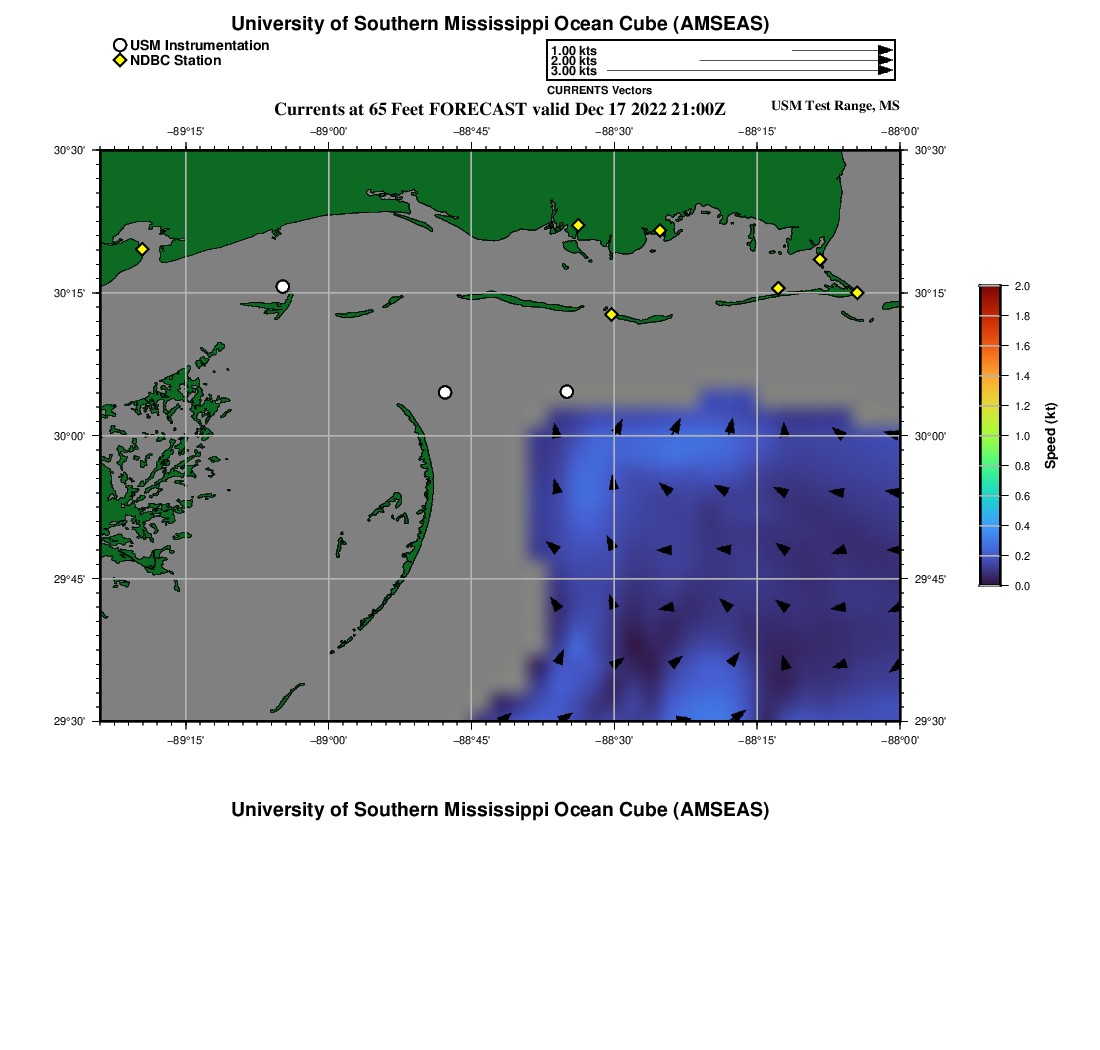 University of Southern Mississippi Ocean Cube (AMSEAS)

USM Instrumentation
NDBC Station

1.00 kts
2.00 kts
3.00 kts
CURRENTS Vectors

Currents at 65 Feet FORECAST valid Dec 17 2022 21:00Z

USM Test Range, MS

−89°15' −89°00' −88°45' −88°30' −88°15' −88°00'

30°30'
30°15'
30°00'
29°45'
29°30'

30°30'
30°15'
30°00'
29°45'
29°30'

−89°15' −89°00' −88°45' −88°30' −88°15' −88°00'

2.0
1.8
1.6
1.4
1.2
1.0
0.8
0.6
0.4
0.2
0.0
Speed (kt)

University of Southern Mississippi Ocean Cube (AMSEAS)